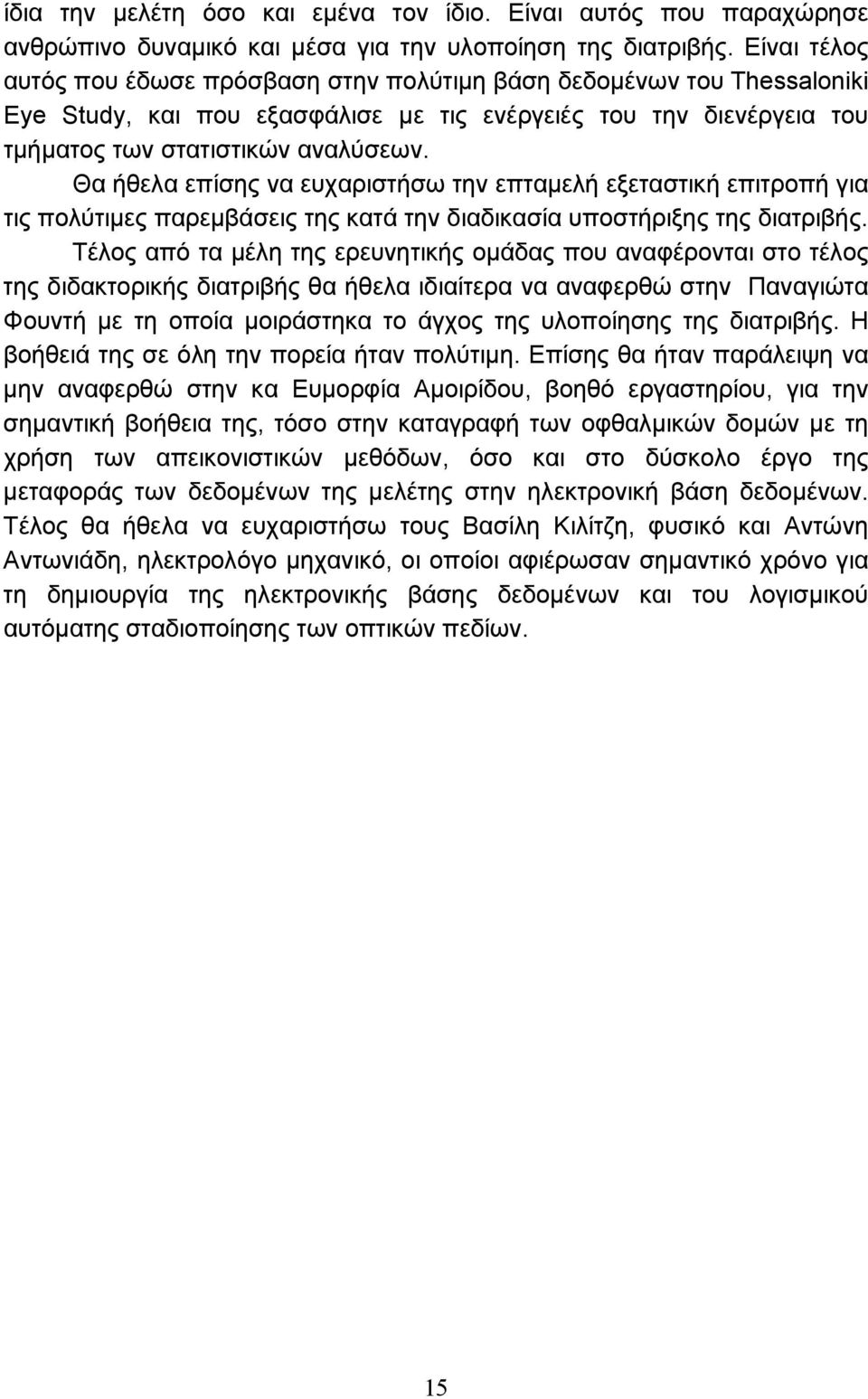 ίδια την μελέτη όσο και εμένα τον ίδιο. Είναι αυτός που παραχώρησε ανθρώπινο δυναμικό και μέσα για την υλοποίηση της διατριβής. Είναι τέλος αυτός που έδωσε πρόσβαση στην πολύτιμη βάση δεδομένων του Thessaloniki Eye Study, και που εξασφάλισε με τις ενέργειές του την διενέργεια του τμήματος των στατιστικών αναλύσεων.

Θα ήθελα επίσης να ευχαριστήσω την επταμελή εξεταστική επιτροπή για τις πολύτιμες παρεμβάσεις της κατά την διαδικασία υποστήριξης της διατριβής.

Τέλος από τα μέλη της ερευνητικής ομάδας που αναφέρονται στο τέλος της διδακτορικής διατριβής θα ήθελα ιδιαίτερα να αναφερθώ στην Παναγιώτα Φουντή με τη οποία μοιράστηκα το άγχος της υλοποίησης της διατριβής. Η βοήθειά της σε όλη την πορεία ήταν πολύτιμη. Επίσης θα ήταν παράλειψη να μην αναφερθώ στην κα Ευμορφία Αμοιρίδου, βοηθό εργαστηρίου, για την σημαντική βοήθεια της, τόσο στην καταγραφή των οφθαλμικών δομών με τη χρήση των απεικονιστικών μεθόδων, όσο και στο δύσκολο έργο της μεταφοράς των δεδομένων της μελέτης στην ηλεκτρονική βάση δεδομένων. Τέλος θα ήθελα να ευχαριστήσω τους Βασίλη Κιλίτζη, φυσικό και Αντώνη Αντωνιάδη, ηλεκτρολόγο μηχανικό, οι οποίοι αφιέρωσαν σημαντικό χρόνο για τη δημιουργία της ηλεκτρονικής βάσης δεδομένων και του λογισμικού αυτόματης σταδιοποίησης των οπτικών πεδίων.

15